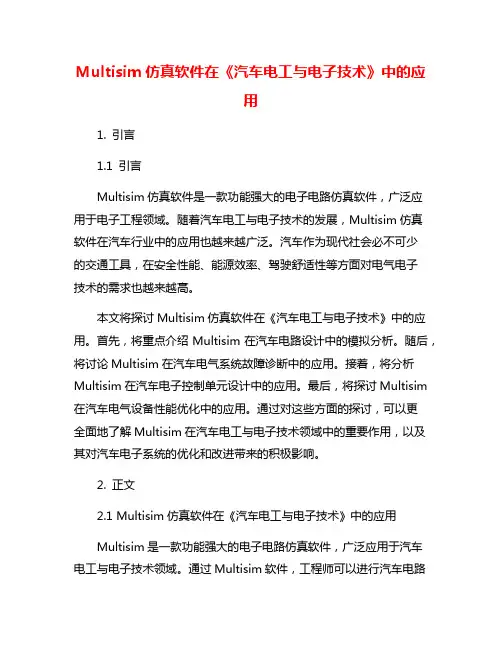 Multisim 仿真软件在《汽车电工与电子技术》中的应用

1. 引言

1.1 引言

Multisim 仿真软件是一款功能强大的电子电路仿真软件，广泛应用于电子工程领域。随着汽车电工与电子技术的发展，Multisim 仿真软件在汽车行业中的应用也越来越广泛。汽车作为现代社会必不可少的交通工具，在安全性能、能源效率、驾驶舒适性等方面对电气电子技术的需求也越来越高。

本文将探讨 Multisim 仿真软件在《汽车电工与电子技术》中的应用。首先，将重点介绍 Multisim 在汽车电路设计中的模拟分析。随后，将讨论 Multisim 在汽车电气系统故障诊断中的应用。接着，将分析 Multisim 在汽车电子控制单元设计中的应用。最后，将探讨 Multisim 在汽车电气设备性能优化中的应用。通过对这些方面的探讨，可以更全面地了解 Multisim 在汽车电工与电子技术领域中的重要作用，以及其对汽车电子系统的优化和改进带来的积极影响。

2. 正文

2.1 Multisim 仿真软件在《汽车电工与电子技术》中的应用

Multisim 是一款功能强大的电子电路仿真软件，广泛应用于汽车电工与电子技术领域。通过 Multisim 软件，工程师可以进行汽车电路